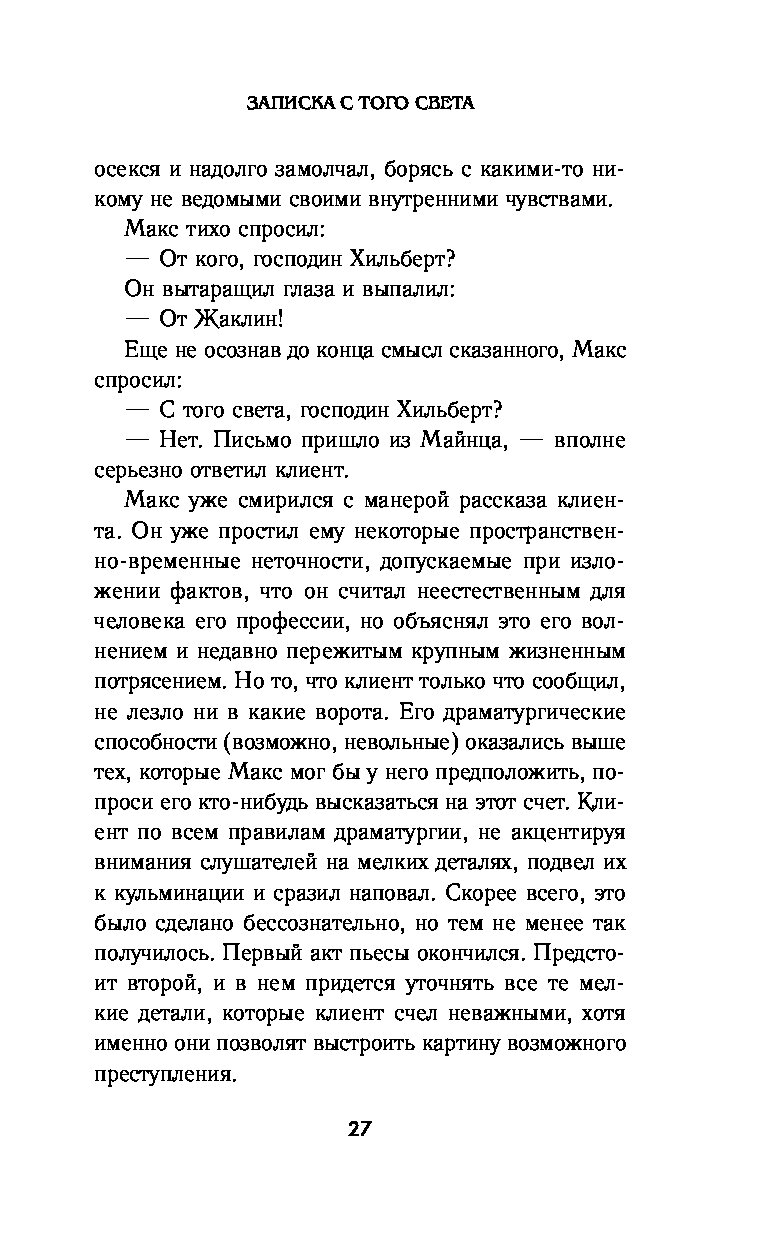 ЗАПИСКА С ТОГО СВЕТА

осекся и надолго замолчал, борясь с какими-то никому не ведомыми своими внутренними чувствами.

Макс тихо спросил:

— От кого, господин Хильберт?

Он вытаращил глаза и выпалил:

— От Жаклин!

Еще не осознав до конца смысл сказанного, Макс спросил:

— С того света, господин Хильберт?

— Нет. Письмо пришло из Майнца, — вполне серьезно ответил клиент.

Макс уже смирился с манерой рассказа клиента. Он уже простил ему некоторые пространственно-временные неточности, допускаемые при изложении фактов, что он считал неестественным для человека его профессии, но объяснял это его волнением и недавно пережитым крупным жизненным потрясением. Но то, что клиент только что сообщил, не лезло ни в какие ворота. Его драматургические способности (возможно, невольные) оказались выше тех, которые Макс мог бы у него предположить, попроси его кто-нибудь высказаться на этот счет. Клиент по всем правилам драматургии, не акцентируя внимания слушателей на мелких деталях, подвел их к кульминации и сразил наповал. Скорее всего, это было сделано бессознательно, но тем не менее так получилось. Первый акт пьесы окончился. Предстоит второй, и в нем придется уточнять все те мелкие детали, которые клиент счел неважными, хотя именно они позволят выстроить картину возможного преступления.

27